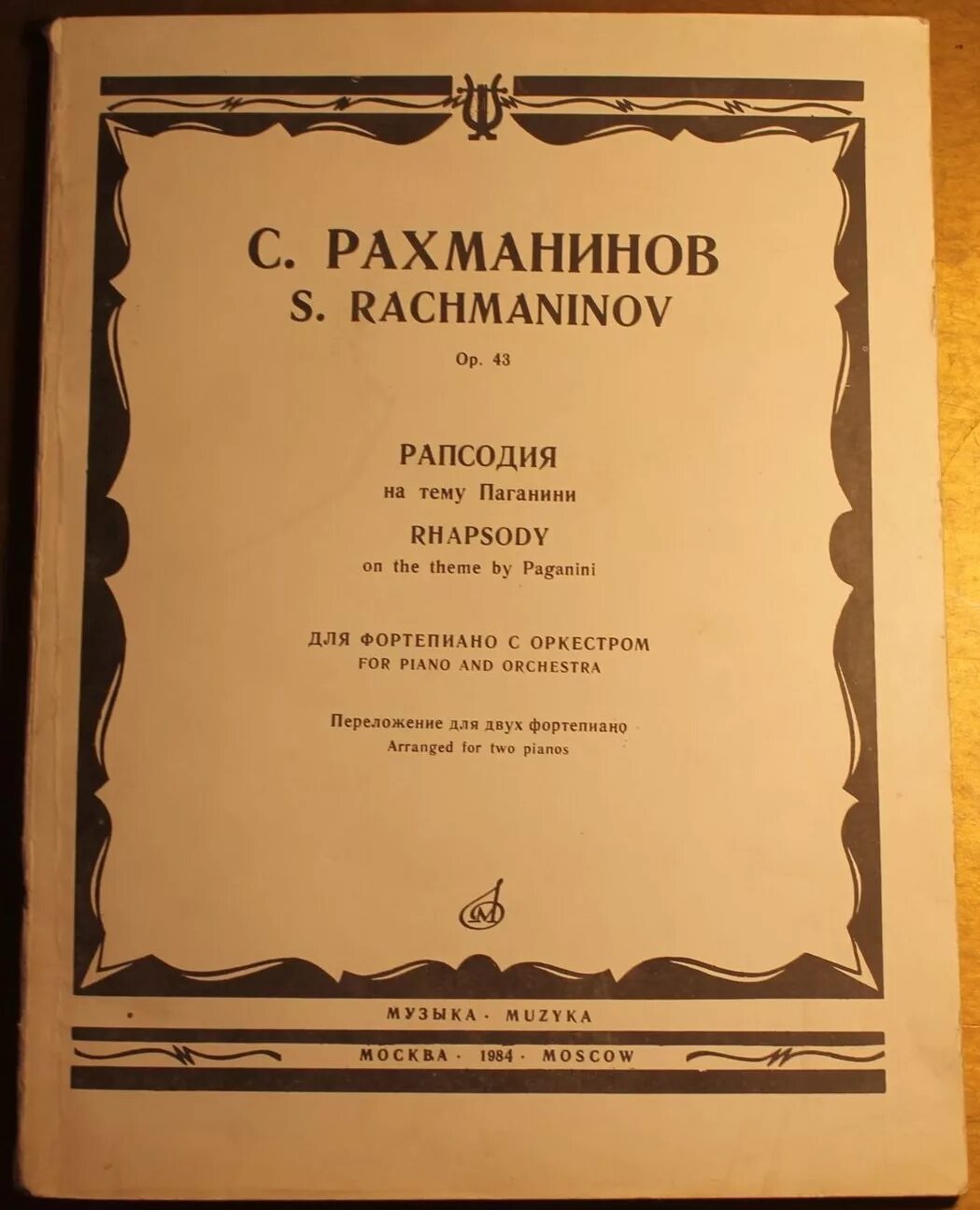 С. РАХМАНИНОВ
S. RACHMANINOV
Op. 43

РАПСОДИЯ
на тему Паганини
RHAPSODY
on the theme by Paganini

ДЛЯ ФОРТЕПИАНО С ОРКЕСТРОМ
FOR PIANO AND ORCHESTRA

Переложение для двух фортепиано
Arranged for two pianos

МУЗЫКА · MUZYKA
МОСКВА · 1984 · MOSCOW